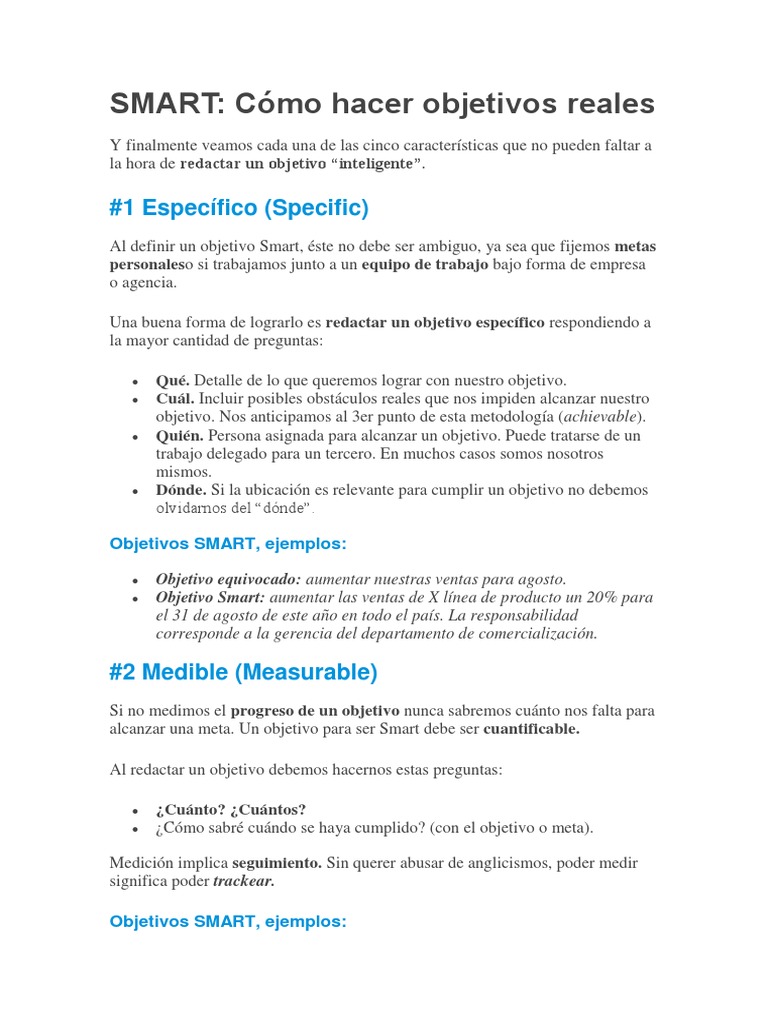 SMART: Cómo hacer objetivos reales

Y finalmente veamos cada una de las cinco características que no pueden faltar a la hora de redactar un objetivo "inteligente".

#1 Específico (Specific)

Al definir un objetivo Smart, éste no debe ser ambiguo, ya sea que fijemos metas personaleso si trabajamos junto a un equipo de trabajo bajo forma de empresa o agencia.

Una buena forma de lograrlo es redactar un objetivo específico respondiendo a la mayor cantidad de preguntas:

- Qué. Detalle de lo que queremos lograr con nuestro objetivo.
- Cuál. Incluir posibles obstáculos reales que nos impiden alcanzar nuestro objetivo. Nos anticipamos al 3er punto de esta metodología (achievable).
- Quién. Persona asignada para alcanzar un objetivo. Puede tratarse de un trabajo delegado para un tercero. En muchos casos somos nosotros mismos.
- Dónde. Si la ubicación es relevante para cumplir un objetivo no debemos olvidarnos del "dónde".

Objetivos SMART, ejemplos:

- Objetivo equivocado: aumentar nuestras ventas para agosto.
- Objetivo Smart: aumentar las ventas de X línea de producto un 20% para el 31 de agosto de este año en todo el país. La responsabilidad corresponde a la gerencia del departamento de comercialización.

#2 Medible (Measurable)

Si no medimos el progreso de un objetivo nunca sabremos cuánto nos falta para alcanzar una meta. Un objetivo para ser Smart debe ser cuantificable.

Al redactar un objetivo debemos hacernos estas preguntas:

- ¿Cuánto? ¿Cuántos?
- ¿Cómo sabré cuándo se haya cumplido? (con el objetivo o meta).

Medición implica seguimiento. Sin querer abusar de anglicismos, poder medir significa poder trackear.

Objetivos SMART, ejemplos: